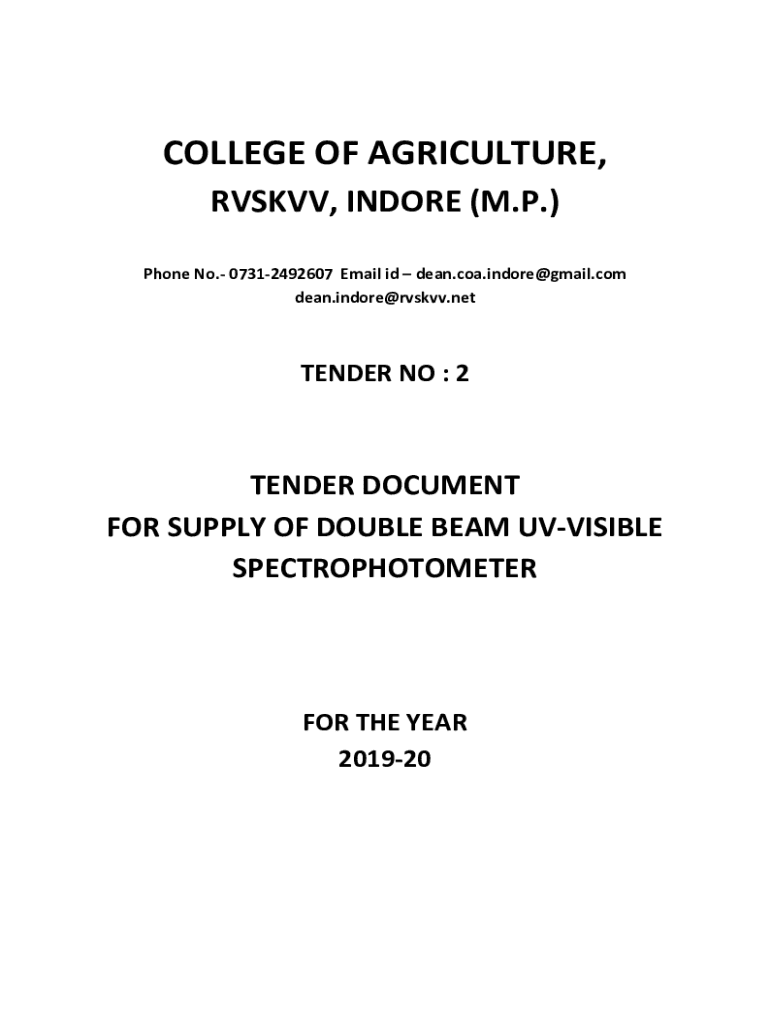 COLLEGE OF AGRICULTURE,
RVSKVV, INDORE (M.P.)

Phone No.- 0731-2492607 Email id – dean.coa.indore@gmail.com
dean.indore@rvskvv.net

TENDER NO : 2

TENDER DOCUMENT
FOR SUPPLY OF DOUBLE BEAM UV-VISIBLE
SPECTROPHOTOMETER

FOR THE YEAR
2019-20